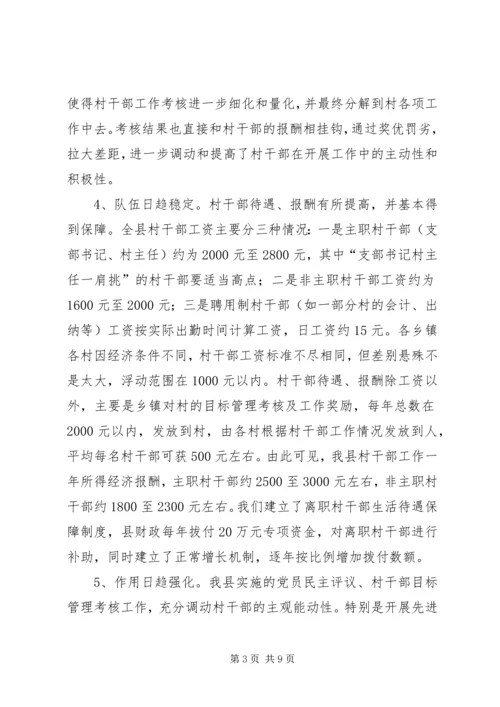 使得村干部工作考核进一步细化和量化，并最终分解到村各项工作中去。考核结果也直接和村干部的报酬相挂钩，通过奖优罚劣，拉大差距，进一步调动和提高了村干部在开展工作中的主动性和积极性。

4、队伍日趋稳定。村干部待遇、报酬有所提高，并基本得到保障。全县村干部工资主要分三种情况：一是主职村干部（支部书记、村主任）约为2000元至2800元，其中“支部书记村主任一肩挑”的村干部要适当高点；二是非主职村干部工资约为1600元至2000元；三是聘用制村干部（如一部分村的会计、出纳等）工资按实际出勤时间计算工资，日工资约15元。各乡镇各村因经济条件不同，村干部工资标准不尽相同，但差别悬殊不是太大，浮动范围在1000元以内。村干部待遇、报酬除工资以外，主要是乡镇对村的目标管理考核及工作奖励，每年总数在2000元以内，发放到村，由各村根据村干部工作情况发放到人，平均每名村干部可获500元左右。由此可见，我县村干部工作一年所得经济报酬，主职村干部约2500至3000元左右，非主职村干部约1800至2300元左右。我们建立了离职村干部生活待遇保障制度，县财政每年拨付20万元专项资金，对离职村干部进行补助，同时建立了正常增长机制，逐年按比例增加拨付数额。

5、作用日趋强化。我县实施的党员民主评议、村干部目标管理考核工作，充分调动村干部的主观能动性。特别是开展先进

第3页 共9页